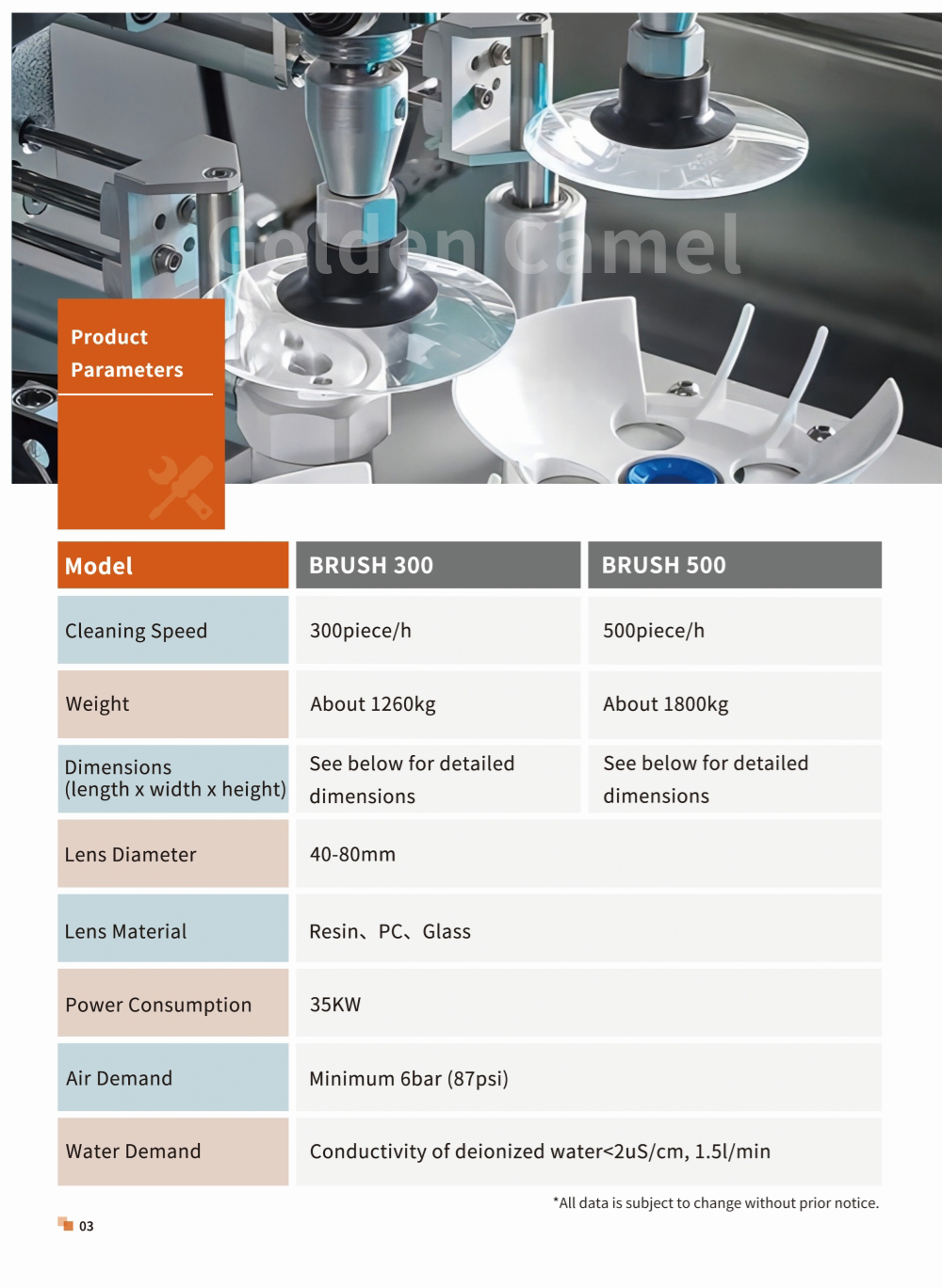 Product Parameters

| Model | BRUSH 300 | BRUSH 500 |
|---|---|---|
| Cleaning Speed | 300piece/h | 500piece/h |
| Weight | About 1260kg | About 1800kg |
| Dimensions (length x width x height) | See below for detailed dimensions | See below for detailed dimensions |
| Lens Diameter | 40-80mm | |
| Lens Material | Resin、PC、Glass | |
| Power Consumption | 35KW | |
| Air Demand | Minimum 6bar (87psi) | |
| Water Demand | Conductivity of deionized water<2uS/cm, 1.5l/min | |

*All data is subject to change without prior notice.

03

Golden Camel